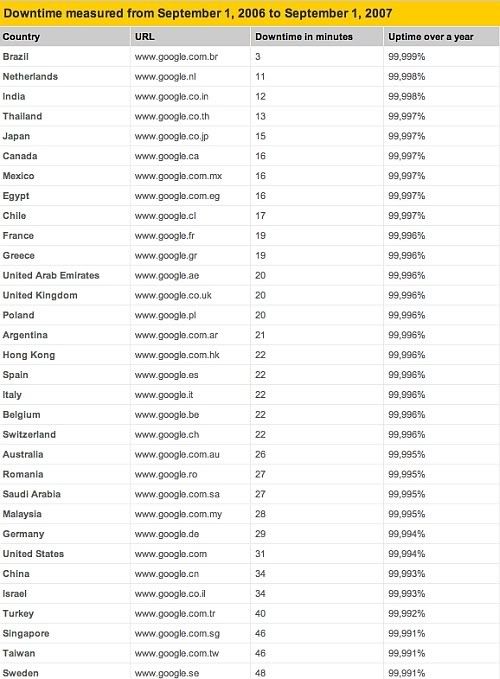 Downtime measured from September 1, 2006 to September 1, 2007

| Country | URL | Downtime in minutes | Uptime over a year |
|---|---|---|---|
| Brazil | www.google.com.br | 3 | 99,999% |
| Netherlands | www.google.nl | 11 | 99,998% |
| India | www.google.co.in | 12 | 99,998% |
| Thailand | www.google.co.th | 13 | 99,997% |
| Japan | www.google.co.jp | 15 | 99,997% |
| Canada | www.google.ca | 16 | 99,997% |
| Mexico | www.google.com.mx | 16 | 99,997% |
| Egypt | www.google.com.eg | 16 | 99,997% |
| Chile | www.google.cl | 17 | 99,997% |
| France | www.google.fr | 19 | 99,996% |
| Greece | www.google.gr | 19 | 99,996% |
| United Arab Emirates | www.google.ae | 20 | 99,996% |
| United Kingdom | www.google.co.uk | 20 | 99,996% |
| Poland | www.google.pl | 20 | 99,996% |
| Argentina | www.google.com.ar | 21 | 99,996% |
| Hong Kong | www.google.com.hk | 22 | 99,996% |
| Spain | www.google.es | 22 | 99,996% |
| Italy | www.google.it | 22 | 99,996% |
| Belgium | www.google.be | 22 | 99,996% |
| Switzerland | www.google.ch | 22 | 99,996% |
| Australia | www.google.com.au | 26 | 99,995% |
| Romania | www.google.ro | 27 | 99,995% |
| Saudi Arabia | www.google.com.sa | 27 | 99,995% |
| Malaysia | www.google.com.my | 28 | 99,995% |
| Germany | www.google.de | 29 | 99,994% |
| United States | www.google.com | 31 | 99,994% |
| China | www.google.cn | 34 | 99,993% |
| Israel | www.google.co.il | 34 | 99,993% |
| Turkey | www.google.com.tr | 40 | 99,992% |
| Singapore | www.google.com.sg | 46 | 99,991% |
| Taiwan | www.google.com.tw | 46 | 99,991% |
| Sweden | www.google.se | 48 | 99,991% |